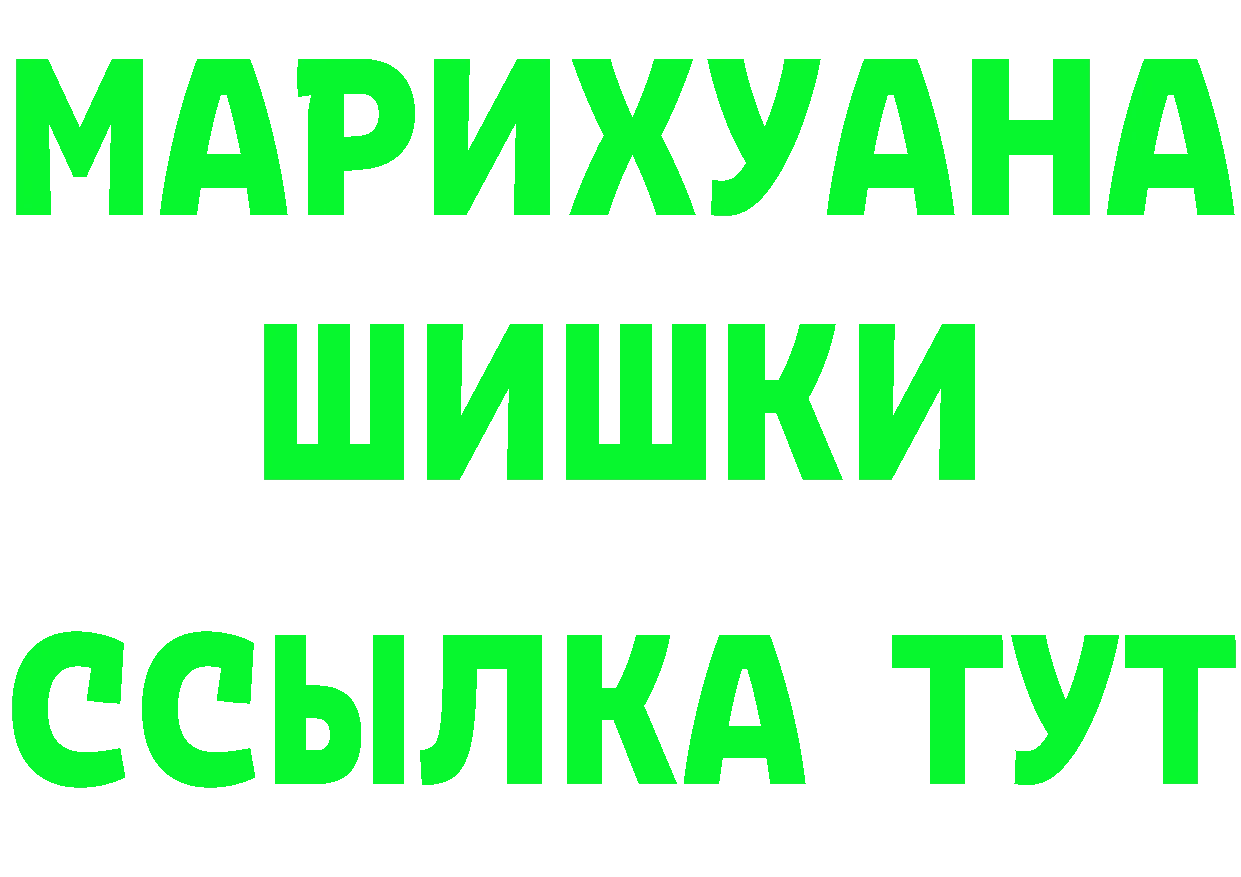 МАРИХУАНА
ШИШКИ
ССЫЛКА ТУТ